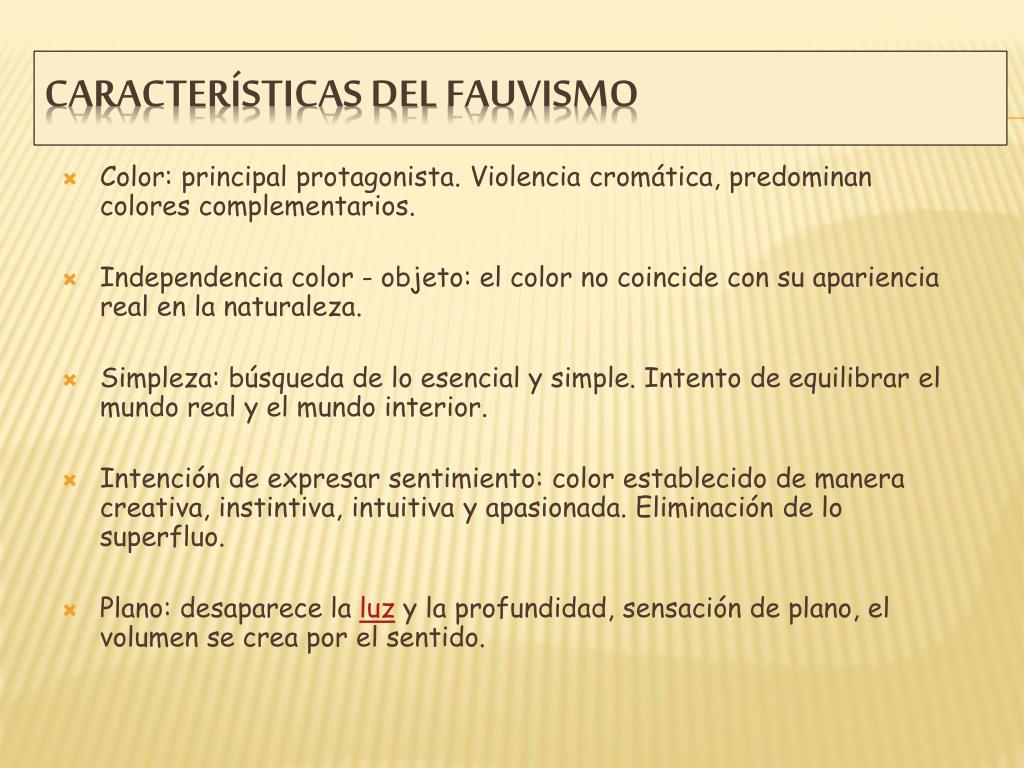 CARACTERÍSTICAS DEL FAUVISMO

Color: principal protagonista. Violencia cromática, predominan colores complementarios.

Independencia color - objeto: el color no coincide con su apariencia real en la naturaleza.

Simpleza: búsqueda de lo esencial y simple. Intento de equilibrar el mundo real y el mundo interior.

Intención de expresar sentimiento: color establecido de manera creativa, instintiva, intuitiva y apasionada. Eliminación de lo superfluo.

Plano: desaparece la luz y la profundidad, sensación de plano, el volumen se crea por el sentido.